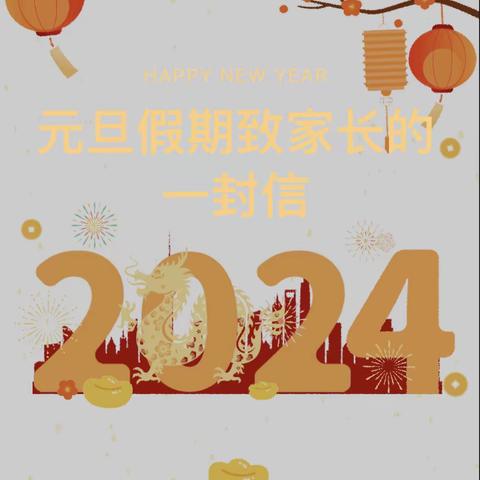 HAPPY NEW YEAR

元旦假期致家长的一封信

2024